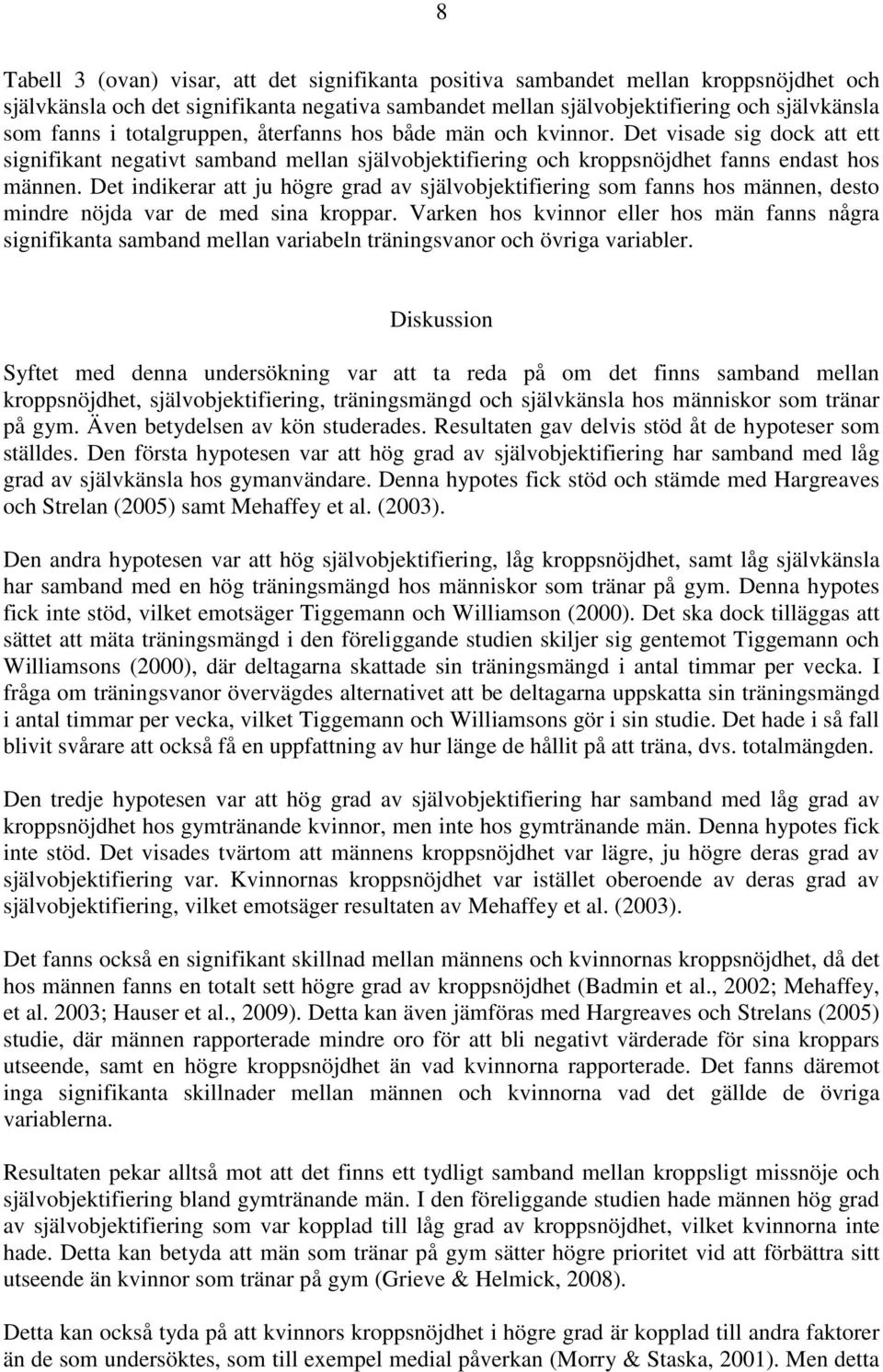 8

Tabell 3 (ovan) visar, att det signifikanta positiva sambandet mellan kroppsnöjdhet och självkänsla och det signifikanta negativa sambandet mellan självobjektifiering och självkänsla som fanns i totalgruppen, återfanns hos både män och kvinnor. Det visade sig dock att ett signifikant negativt samband mellan självobjektifiering och kroppsnöjdhet fanns endast hos männen. Det indikerar att ju högre grad av självobjektifiering som fanns hos männen, desto mindre nöjda var de med sina kroppar. Varken hos kvinnor eller hos män fanns några signifikanta samband mellan variabeln träningsvanor och övriga variabler.

Diskussion

Syftet med denna undersökning var att ta reda på om det finns samband mellan kroppsnöjdhet, självobjektifiering, träningsmängd och självkänsla hos människor som tränar på gym. Även betydelsen av kön studerades. Resultaten gav delvis stöd åt de hypoteser som ställdes. Den första hypotesen var att hög grad av självobjektifiering har samband med låg grad av självkänsla hos gymanvändare. Denna hypotes fick stöd och stämde med Hargreaves och Strelan (2005) samt Mehaffey et al. (2003).

Den andra hypotesen var att hög självobjektifiering, låg kroppsnöjdhet, samt låg självkänsla har samband med en hög träningsmängd hos människor som tränar på gym. Denna hypotes fick inte stöd, vilket emotsäger Tiggemann och Williamson (2000). Det ska dock tilläggas att sättet att mäta träningsmängd i den föreliggande studien skiljer sig gentemot Tiggemann och Williamsons (2000), där deltagarna skattade sin träningsmängd i antal timmar per vecka. I fråga om träningsvanor övervägdes alternativet att be deltagarna uppskatta sin träningsmängd i antal timmar per vecka, vilket Tiggemann och Williamsons gör i sin studie. Det hade i så fall blivit svårare att också få en uppfattning av hur länge de hållit på att träna, dvs. totalmängden.

Den tredje hypotesen var att hög grad av självobjektifiering har samband med låg grad av kroppsnöjdhet hos gymtränande kvinnor, men inte hos gymtränande män. Denna hypotes fick inte stöd. Det visades tvärtom att männens kroppsnöjdhet var lägre, ju högre deras grad av självobjektifiering var. Kvinnornas kroppsnöjdhet var istället oberoende av deras grad av självobjektifiering, vilket emotsäger resultaten av Mehaffey et al. (2003).

Det fanns också en signifikant skillnad mellan männens och kvinnornas kroppsnöjdhet, då det hos männen fanns en totalt sett högre grad av kroppsnöjdhet (Badmin et al., 2002; Mehaffey, et al. 2003; Hauser et al., 2009). Detta kan även jämföras med Hargreaves och Strelans (2005) studie, där männen rapporterade mindre oro för att bli negativt värderade för sina kroppars utseende, samt en högre kroppsnöjdhet än vad kvinnorna rapporterade. Det fanns däremot inga signifikanta skillnader mellan männen och kvinnorna vad det gällde de övriga variablerna.

Resultaten pekar alltså mot att det finns ett tydligt samband mellan kroppsligt missnöje och självobjektifiering bland gymtränande män. I den föreliggande studien hade männen hög grad av självobjektifiering som var kopplad till låg grad av kroppsnöjdhet, vilket kvinnorna inte hade. Detta kan betyda att män som tränar på gym sätter högre prioritet vid att förbättra sitt utseende än kvinnor som tränar på gym (Grieve & Helmick, 2008).

Detta kan också tyda på att kvinnors kroppsnöjdhet i högre grad är kopplad till andra faktorer än de som undersöktes, som till exempel medial påverkan (Morry & Staska, 2001). Men detta